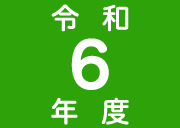 令和
6
年度